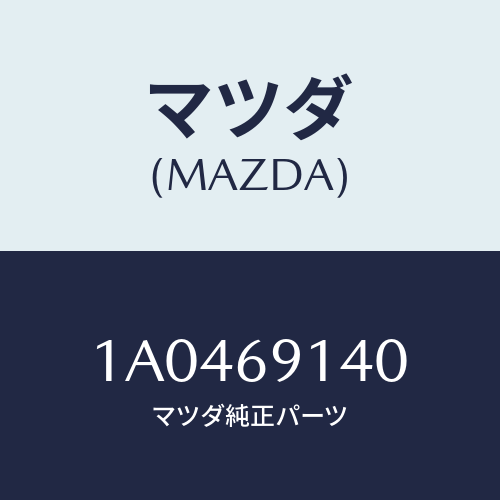 マツダ
(MAZDA)

1A0469140
マツダ純正パーツ